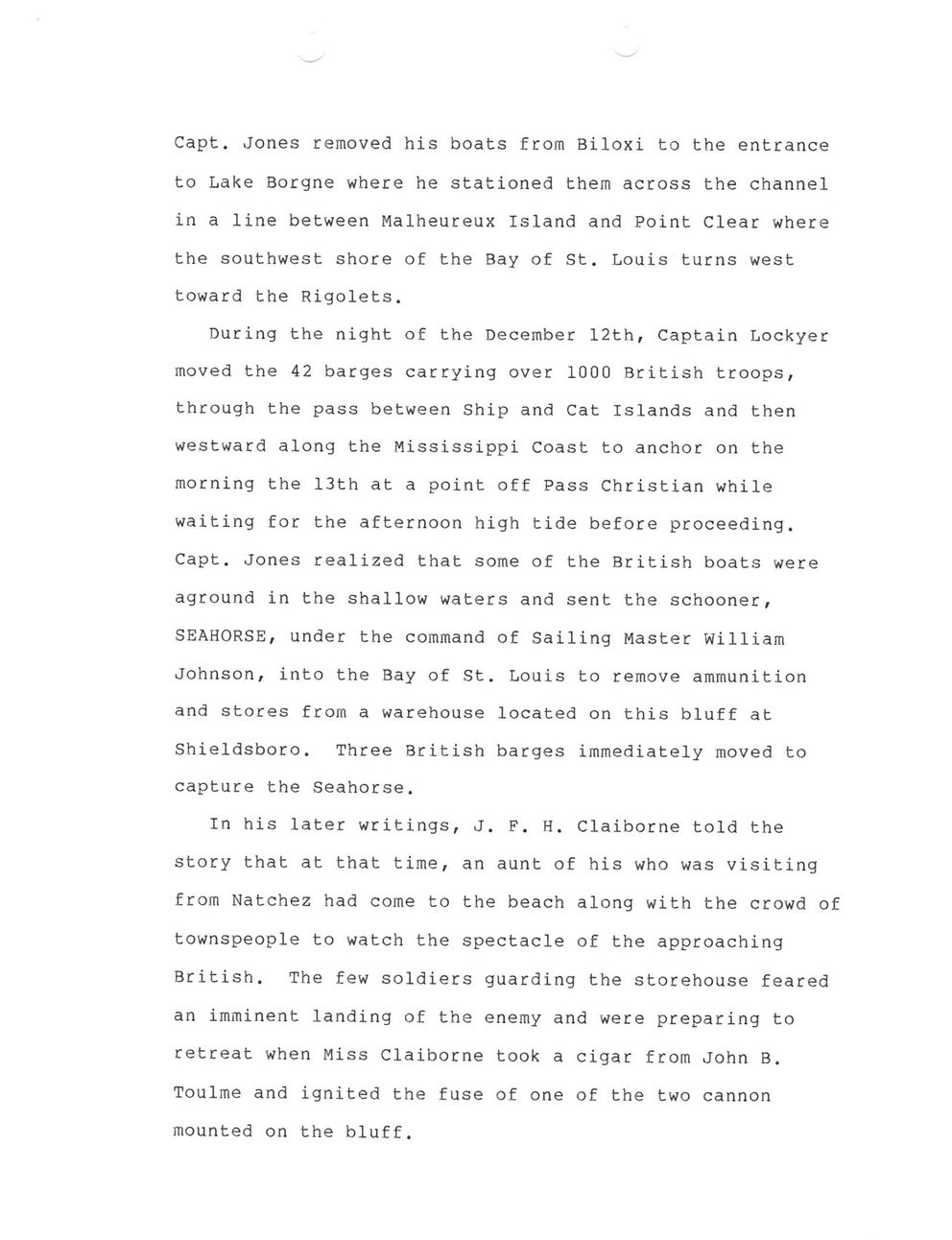 Capt. Jones removed his boats from Biloxi to the entrance to Lake Borgne where he stationed them across the channel in a line between Malheureux Island and Point Clear where the southwest shore of the Bay of St. Louis turns west toward the Rigolets.

During the night of the December 12th, Captain Lockyer moved the 42 barges carrying over 1000 British troops, through the pass between Ship and Cat Islands and then westward along the Mississippi Coast to anchor on the morning the 13th at a point off Pass Christian while waiting for the afternoon high tide before proceeding. Capt. Jones realized that some of the British boats were aground in the shallow waters and sent the schooner, SEAHORSE, under the command of Sailing Master William Johnson, into the Bay of St. Louis to remove ammunition and stores from a warehouse located on this bluff at Shieldsboro. Three British barges immediately moved to capture the Seahorse.

In his later writings, J. F. H. Claiborne told the story that at that time, an aunt of his who was visiting from Natchez had come to the beach along with the crowd of townspeople to watch the spectacle of the approaching British. The few soldiers guarding the storehouse feared an imminent landing of the enemy and were preparing to retreat when Miss Claiborne took a cigar from John B. Toulme and ignited the fuse of one of the two cannon mounted on the bluff.